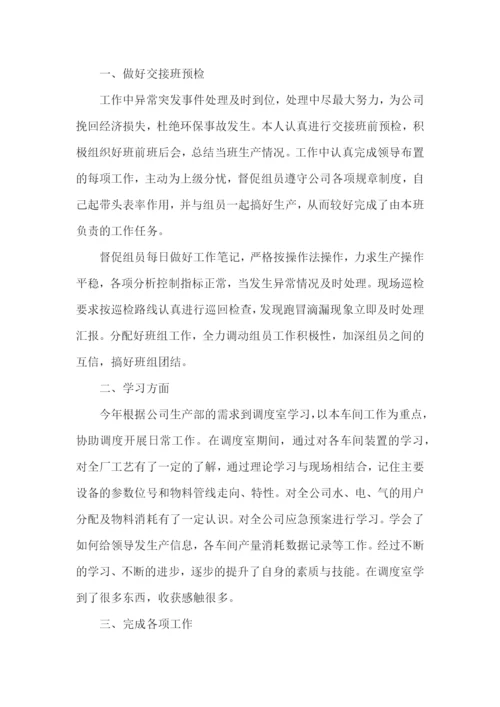 一、做好交接班预检

工作中异常突发事件处理及时到位，处理中尽最大努力，为公司挽回经济损失，杜绝环保事故发生。本人认真进行交接班前预检，积极组织好班前班后会，总结当班生产情况。工作中认真完成领导布置的每项工作，主动为上级分忧，督促组员遵守公司各项规章制度，自己起带头表率作用，并与组员一起搞好生产，从而较好完成了由本班负责的工作任务。

督促组员每日做好工作笔记，严格按操作法操作，力求生产操作平稳，各项分析控制指标正常，当发生异常情况及时处理。现场巡检要求按巡检路线认真进行巡回检查，发现跑冒滴漏现象立即及时处理汇报。分配好班组工作，全力调动组员工作积极性，加深组员之间的互信，搞好班组团结。

二、学习方面

今年根据公司生产部的需求到调度室学习，以本车间工作为重点，协助调度开展日常工作。在调度室期间，通过对各车间装置的学习，对全厂工艺有了一定的了解，通过理论学习与现场相结合，记住主要设备的参数位号和物料管线走向、特性。对全公司水、电、气的用户分配及物料消耗有了一定认识。对全公司应急预案进行学习。学会了如何给领导发生产信息，各车间产量消耗数据记录等工作。经过不断的学习、不断的进步，逐步的提升了自身的素质与技能。在调度室学到了很多东西，收获感触很多。

三、完成各项工作